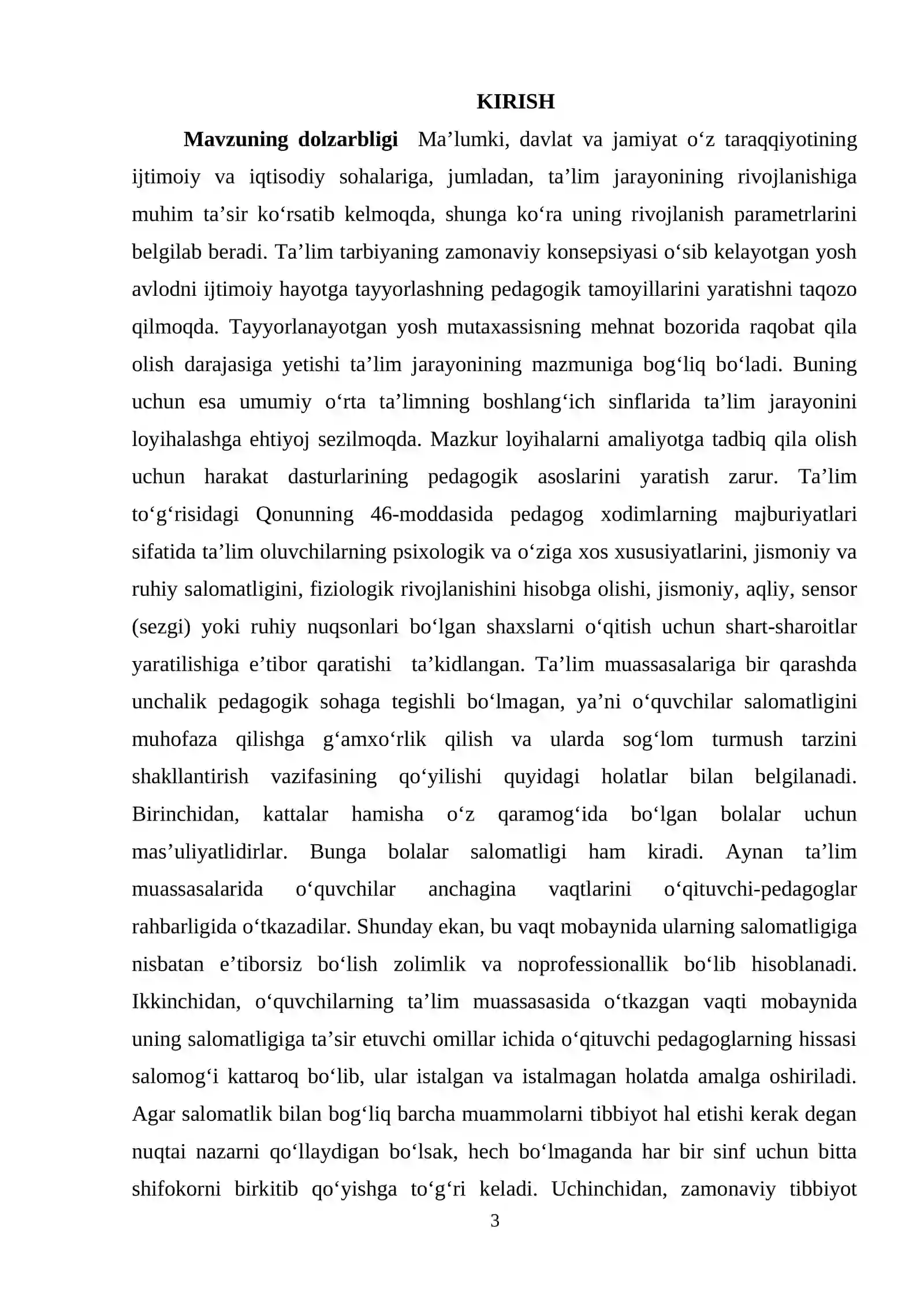 KIRISH

Mavzuning dolzarbligi Ma'lumki, davlat va jamiyat o'z taraqqiyotining ijtimoiy va iqtisodiy sohalariga, jumladan, ta'lim jarayonining rivojlanishiga muhim ta'sir ko'rsatib kelmoqda, shunga ko'ra uning rivojlanish parametrlarini belgilab beradi. Ta'lim tarbiyaning zamonaviy konsepsiyasi o'sib kelayotgan yosh avlodni ijtimoiy hayotga tayyorlashning pedagogik tamoyillarini yaratishni taqozo qilmoqda. Tayyorlanayotgan yosh mutaxassisning mehnat bozorida raqobat qila olish darajasiga yetishi ta'lim jarayonining mazmuniga bog'liq bo'ladi. Buning uchun esa umumiy o'rta ta'limning boshlang'ich sinflarida ta'lim jarayonini loyihalashga ehtiyoj sezilmoqda. Mazkur loyihalarni amaliyotga tadbiq qila olish uchun harakat dasturlarining pedagogik asoslarini yaratish zarur. Ta'lim to'g'risidagi Qonunning 46-moddasida pedagog xodimlarning majburiyatlari sifatida ta'lim oluvchilarning psixologik va o'ziga xos xususiyatlarini, jismoniy va ruhiy salomatligini, fiziologik rivojlanishini hisobga olishi, jismoniy, aqliy, sensor (sezgi) yoki ruhiy nuqsonlari bo'lgan shaxslarni o'qitish uchun shart-sharoitlar yaratilishiga e'tibor qaratishi ta'kidlangan. Ta'lim muassasalariga bir qarashda unchalik pedagogik sohaga tegishli bo'lmagan, ya'ni o'quvchilar salomatligini muhofaza qilishga g'amxo'rlik qilish va ularda sog'lom turmush tarzini shakllantirish vazifasining qo'yilishi quyidagi holatlar bilan belgilanadi. Birinchidan, kattalar hamisha o'z qaramog'ida bo'lgan bolalar uchun mas'uliyatlidirlar. Bunga bolalar salomatligi ham kiradi. Aynan ta'lim muassasalarida o'quvchilar anchagina vaqtlarini o'qituvchi-pedagoglar rahbarligida o'tkazadilar. Shunday ekan, bu vaqt mobaynida ularning salomatligiga nisbatan e'tiborsiz bo'lish zolimlik va noprofessionallik bo'lib hisoblanadi. Ikkinchidan, o'quvchilarning ta'lim muassasasida o'tkazgan vaqti mobaynida uning salomatligiga ta'sir etuvchi omillar ichida o'qituvchi pedagoglarning hissasi salomog'i kattaroq bo'lib, ular istalgan va istalmagan holatda amalga oshiriladi. Agar salomatlik bilan bog'liq barcha muammolarni tibbiyot hal etishi kerak degan nuqtai nazarni qo'llaydigan bo'lsak, hech bo'lmaganda har bir sinf uchun bitta shifokorni birkitib qo'yishga to'g'ri keladi. Uchinchidan, zamonaviy tibbiyot

3